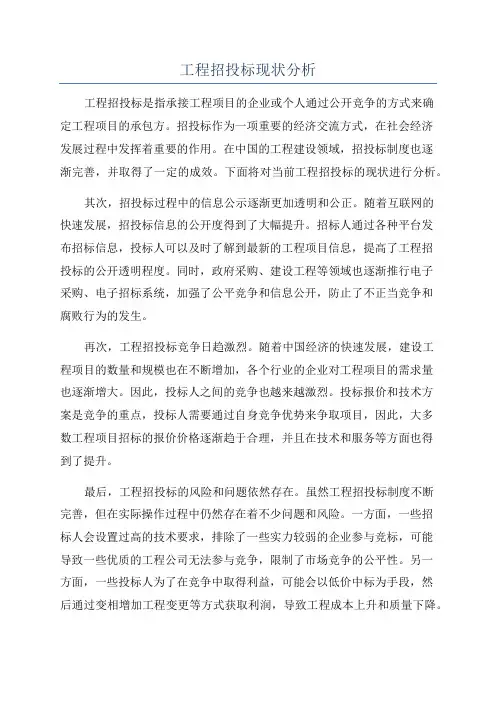 工程招投标现状分析

工程招投标是指承接工程项目的企业或个人通过公开竞争的方式来确定工程项目的承包方。招投标作为一项重要的经济交流方式，在社会经济发展过程中发挥着重要的作用。在中国的工程建设领域，招投标制度也逐渐完善，并取得了一定的成效。下面将对当前工程招投标的现状进行分析。

其次，招投标过程中的信息公示逐渐更加透明和公正。随着互联网的快速发展，招投标信息的公开度得到了大幅提升。招标人通过各种平台发布招标信息，投标人可以及时了解到最新的工程项目信息，提高了工程招投标的公开透明程度。同时，政府采购、建设工程等领域也逐渐推行电子采购、电子招标系统，加强了公平竞争和信息公开，防止了不正当竞争和腐败行为的发生。

再次，工程招投标竞争日趋激烈。随着中国经济的快速发展，建设工程项目的数量和规模也在不断增加，各个行业的企业对工程项目的需求量也逐渐增大。因此，投标人之间的竞争也越来越激烈。投标报价和技术方案是竞争的重点，投标人需要通过自身竞争优势来争取项目，因此，大多数工程项目招标的报价价格逐渐趋于合理，并且在技术和服务等方面也得到了提升。

最后，工程招投标的风险和问题依然存在。虽然工程招投标制度不断完善，但在实际操作过程中仍然存在着不少问题和风险。一方面，一些招标人会设置过高的技术要求，排除了一些实力较弱的企业参与竞标，可能导致一些优质的工程公司无法参与竞争，限制了市场竞争的公平性。另一方面，一些投标人为了在竞争中取得利益，可能会以低价中标为手段，然后通过变相增加工程变更等方式获取利润，导致工程成本上升和质量下降。